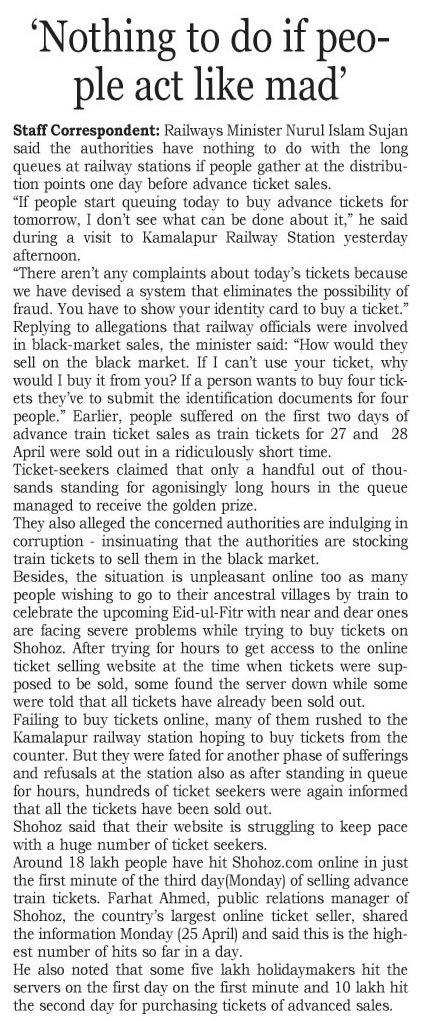 'Nothing to do if people act like mad'

Staff Correspondent: Railways Minister Nurul Islam Sujan said the authorities have nothing to do with the long queues at railway stations if people gather at the distribution points one day before advance ticket sales.

"If people start queuing today to buy advance tickets for tomorrow, I don't see what can be done about it," he said during a visit to Kamalapur Railway Station yesterday afternoon.

"There aren't any complaints about today's tickets because we have devised a system that eliminates the possibility of fraud. You have to show your identity card to buy a ticket."

Replying to allegations that railway officials were involved in black-market sales, the minister said: "How would they sell on the black market. If I can't use your ticket, why would I buy it from you? If a person wants to buy four tickets they've to submit the identification documents for four people." Earlier, people suffered on the first two days of advance train ticket sales as train tickets for 27 and 28 April were sold out in a ridiculously short time.

Ticket-seekers claimed that only a handful out of thousands standing for agonisingly long hours in the queue managed to receive the golden prize.

They also alleged the concerned authorities are indulging in corruption - insinuating that the authorities are stocking train tickets to sell them in the black market.

Besides, the situation is unpleasant online too as many people wishing to go to their ancestral villages by train to celebrate the upcoming Eid-ul-Fitr with near and dear ones are facing severe problems while trying to buy tickets on Shohoz. After trying for hours to get access to the online ticket selling website at the time when tickets were supposed to be sold, some found the server down while some were told that all tickets have already been sold out.

Failing to buy tickets online, many of them rushed to the Kamalapur railway station hoping to buy tickets from the counter. But they were fated for another phase of sufferings and refusals at the station also as after standing in queue for hours, hundreds of ticket seekers were again informed that all the tickets have been sold out.

Shohoz said that their website is struggling to keep pace with a huge number of ticket seekers.

Around 18 lakh people have hit Shohoz.com online in just the first minute of the third day(Monday) of selling advance train tickets. Farhat Ahmed, public relations manager of Shohoz, the country's largest online ticket seller, shared the information Monday (25 April) and said this is the highest number of hits so far in a day.

He also noted that some five lakh holidaymakers hit the servers on the first day on the first minute and 10 lakh hit the second day for purchasing tickets of advanced sales.